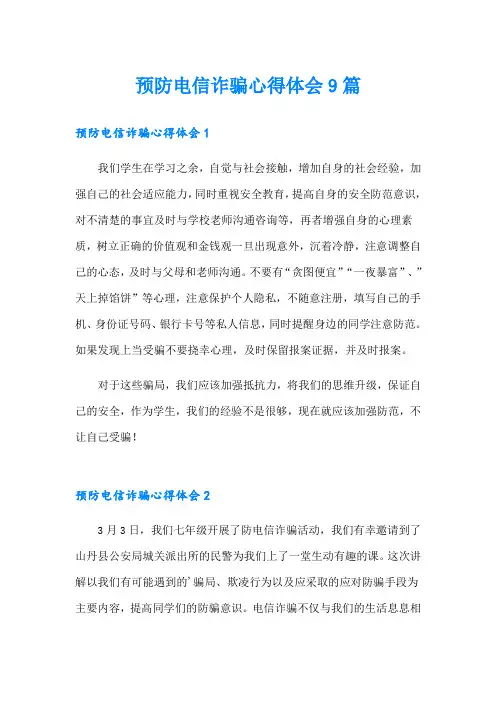 预防电信诈骗心得体会 9 篇

预防电信诈骗心得体会 1

我们学生在学习之余，自觉与社会接触，增加自身的社会经验，加强自己的社会适应能力，同时重视安全教育，提高自身的安全防范意识，对不清楚的事宜及时与学校老师沟通咨询等，再者增强自身的心理素质，树立正确的价值观和金钱观一旦出现意外，沉着冷静，注意调整自己的心态，及时与父母和老师沟通。不要有“贪图便宜”“一夜暴富”、”天上掉馅饼”等心理，注意保护个人隐私，不随意注册，填写自己的手机、身份证号码、银行卡号等私人信息，同时提醒身边的同学注意防范。如果发现上当受骗不要挠幸心理，及时保留报案证据，并及时报案。

对于这些骗局，我们应该加强抵抗力，将我们的思维升级，保证自己的安全，作为学生，我们的经验不是很够，现在就应该加强防范，不让自己受骗！

预防电信诈骗心得体会 2

3 月 3 日，我们七年级开展了防电信诈骗活动，我们有幸邀请到了山丹县公安局城关派出所的民警为我们上了一堂生动有趣的课。这次讲解以我们有可能遇到的’骗局、欺凌行为以及应采取的应对防骗手段为主要内容，提高同学们的防骗意识。电信诈骗不仅与我们的生活息息相